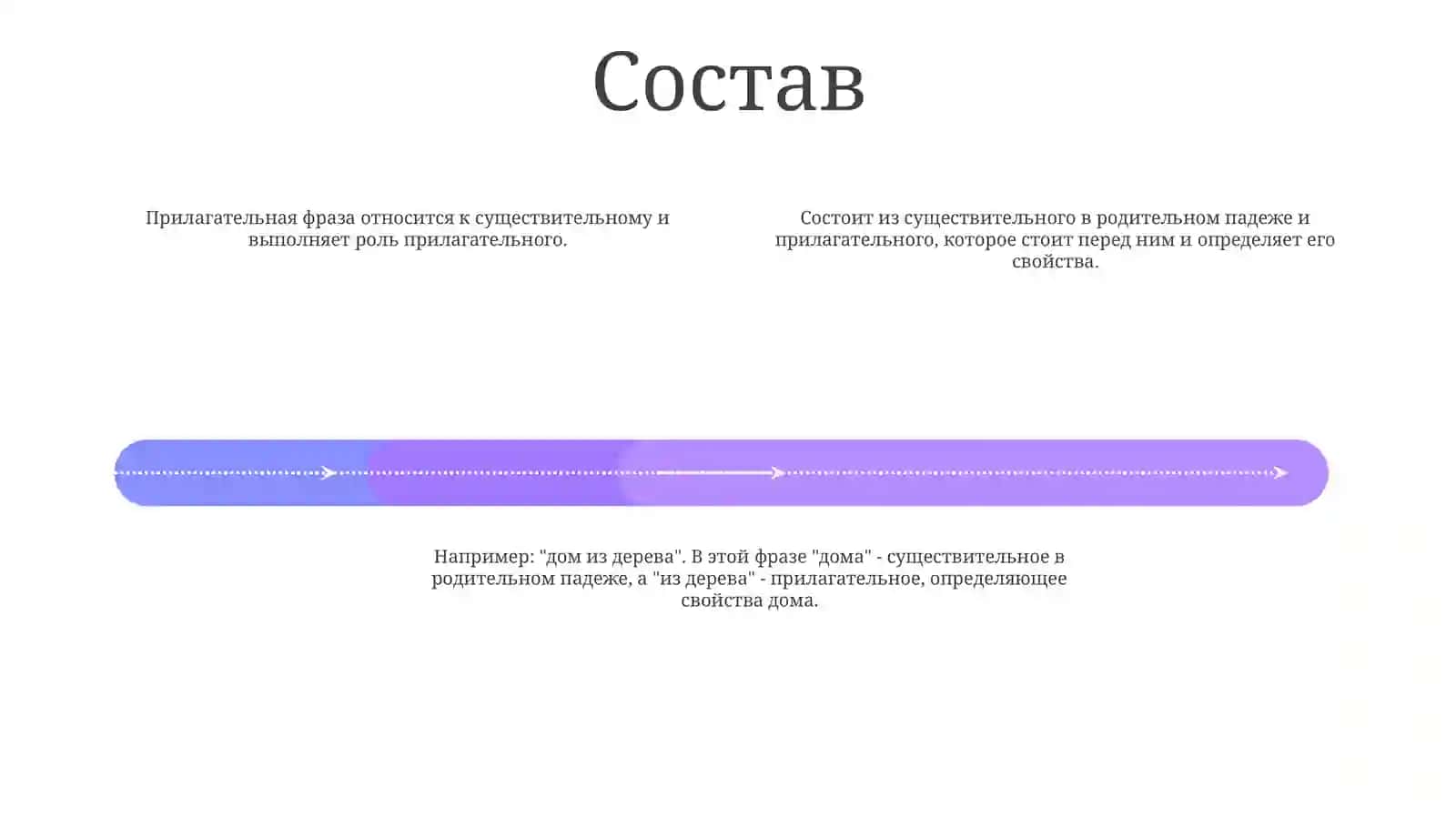 Состав

Прилагательная фраза относится к существительному и выполняет роль прилагательного.

Состоит из существительного в родительном падеже и прилагательного, которое стоит перед ним и определяет его свойства.

Например: "дом из дерева". В этой фразе "дома" - существительное в родительном падеже, а "из дерева" - прилагательное, определяющее свойства дома.